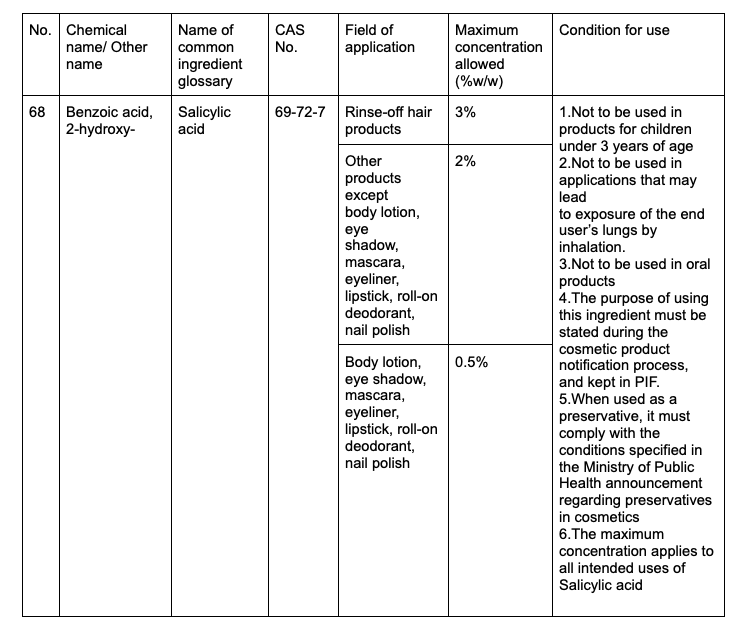 | No. | Chemical name/ Other name | Name of common ingredient glossary | CAS No. | Field of application | Maximum concentration allowed (%w/w) | Condition for use |
|---|---|---|---|---|---|---|
| 68 | Benzoic acid, 2-hydroxy- | Salicylic acid | 69-72-7 | Rinse-off hair products | 3% | 1.Not to be used in products for children under 3 years of age 2.Not to be used in applications that may lead to exposure of the end user's lungs by inhalation. 3.Not to be used in oral products 4.The purpose of using this ingredient must be stated during the cosmetic product notification process, and kept in PIF. 5.When used as a preservative, it must comply with the conditions specified in the Ministry of Public Health announcement regarding preservatives in cosmetics 6.The maximum concentration applies to all intended uses of Salicylic acid |
| | | | | Other products except body lotion, eye shadow, mascara, eyeliner, lipstick, roll-on deodorant, nail polish | 2% | |
| | | | | Body lotion, eye shadow, mascara, eyeliner, lipstick, roll-on deodorant, nail polish | 0.5% | |